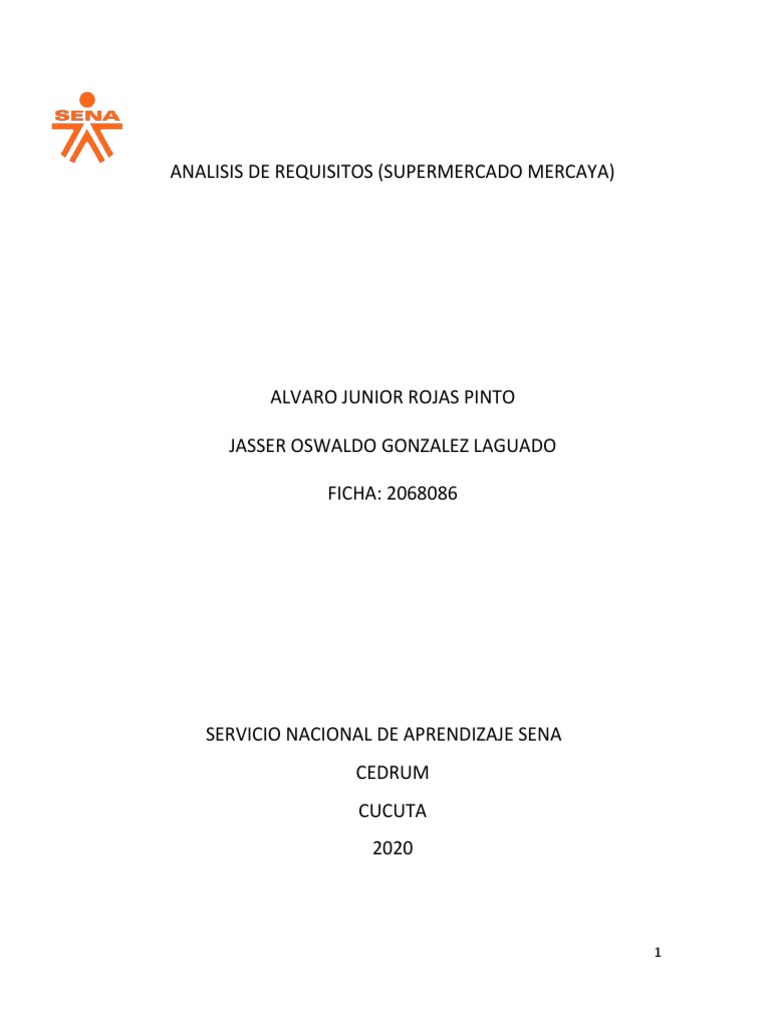 SENA

ANALISIS DE REQUISITOS (SUPERMERCADO MERCAYA)

ALVARO JUNIOR ROJAS PINTO

JASSER OSWALDO GONZALEZ LAGUADO

FICHA: 2068086

SERVICIO NACIONAL DE APRENDIZAJE SENA

CEDRUM

CUCUTA

2020

1